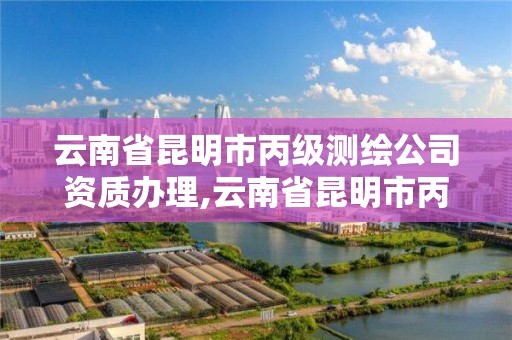 云南省昆明市丙级测绘公司资质办理,云南省昆明市丙